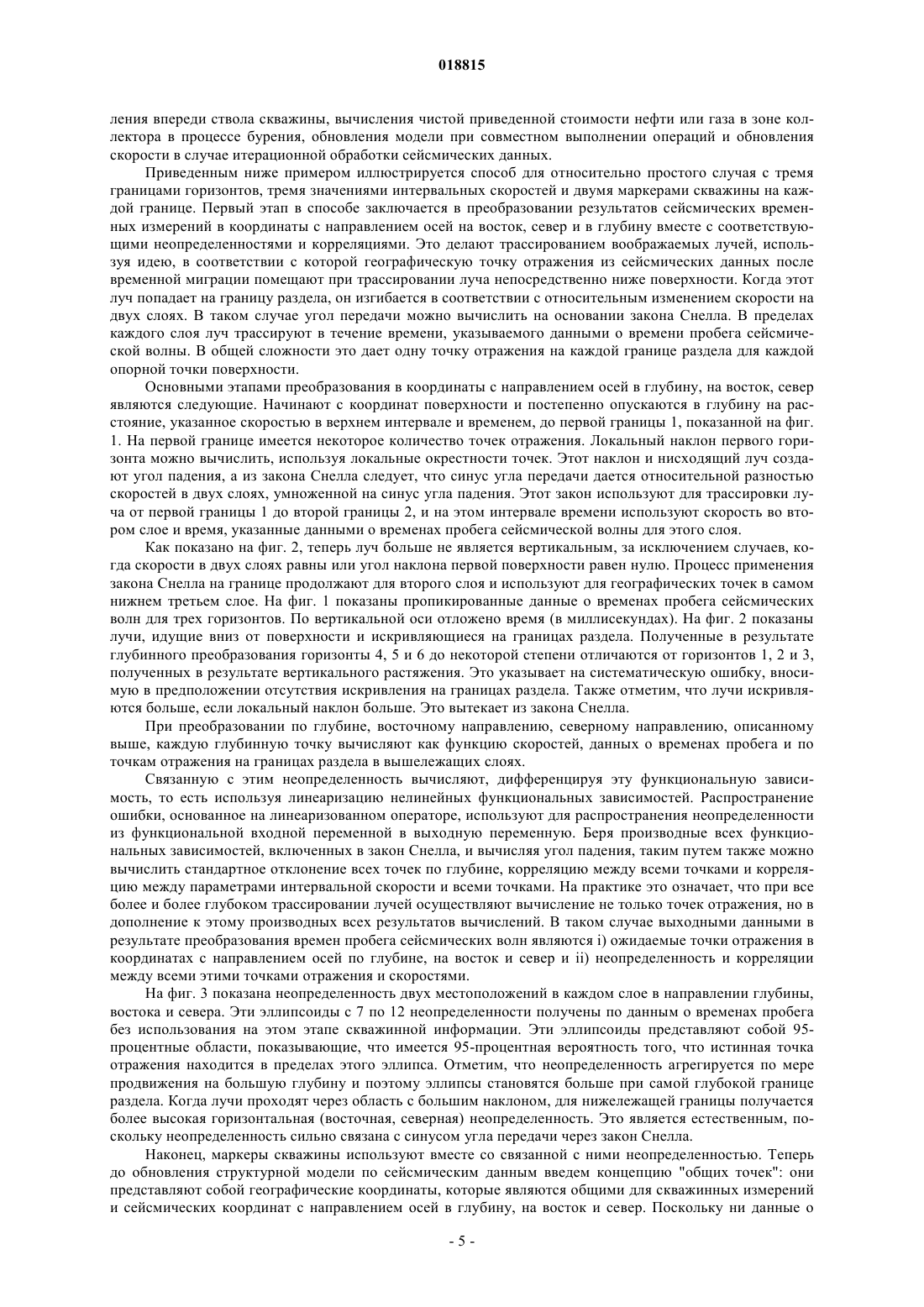 018815

ления впереди ствола скважины, вычисления чистой приведенной стоимости нефти или газа в зоне коллектора в процессе бурения, обновления модели при совместном выполнении операций и обновления скорости в случае итерационной обработки сейсмических данных.

Приведенным ниже примером иллюстрируется способ для относительно простого случая с тремя границами горизонтов, тремя значениями интервальных скоростей и двумя маркерами скважины на каждой границе. Первый этап в способе заключается в преобразовании результатов сейсмических временных измерений в координаты с направлением осей на восток, север и в глубину вместе с соответствующими неопределенностями и корреляциями. Это делают трассированием воображаемых лучей, используя идею, в соответствии с которой географическую точку отражения из сейсмических данных после временной миграции помещают при трассировании луча непосредственно ниже поверхности. Когда этот луч попадает на границу раздела, он изгибается в соответствии с относительным изменением скорости на двух слоях. В таком случае угол передачи можно вычислить на основании закона Снелла. В пределах каждого слоя луч трассируют в течение времени, указываемого данными о времени пробега сейсмической волны. В общей сложности это дает одну точку отражения на каждой границе раздела для каждой опорной точки поверхности.

Основными этапами преобразования в координаты с направлением осей в глубину, на восток, север являются следующие. Начинают с координат поверхности и постепенно опускаются в глубину на расстояние, указанное скоростью в верхнем интервале и временем, до первой границы 1, показанной на фиг. 1. На первой границе имеется некоторое количество точек отражения. Локальный наклон первого горизонта можно вычислить, используя локальные окрестности точек. Этот наклон и нисходящий луч создают угол падения, а из закона Снелла следует, что синус угла передачи дается относительной разностью скоростей в двух слоях, умноженной на синус угла падения. Этот закон используют для трассировки луча от первой границы 1 до второй границы 2, и на этом интервале времени используют скорость во втором слое и время, указанные данными о временах пробега сейсмической волны для этого слоя.

Как показано на фиг. 2, теперь луч больше не является вертикальным, за исключением случаев, когда скорости в двух слоях равны или угол наклона первой поверхности равен нулю. Процесс применения закона Снелла на границе продолжают для второго слоя и используют для географических точек в самом нижнем третьем слое. На фиг. 1 показаны пропикированные данные о временах пробега сейсмических волн для трех горизонтов. По вертикальной оси отложено время (в миллисекундах). На фиг. 2 показаны лучи, идущие вниз от поверхности и искривляющиеся на границах раздела. Полученные в результате глубинного преобразования горизонты 4, 5 и 6 до некоторой степени отличаются от горизонтов 1, 2 и 3, полученных в результате вертикального растяжения. Это указывает на систематическую ошибку, вносимую в предположении отсутствия искривления на границах раздела. Также отметим, что лучи искривляются больше, если локальный наклон больше. Это вытекает из закона Снелла.

При преобразовании по глубине, восточному направлению, северному направлению, описанному выше, каждую глубинную точку вычисляют как функцию скоростей, данных о временах пробега и по точкам отражения на границах раздела в вышележащих слоях.

Связанную с этим неопределенность вычисляют, дифференцируя эту функциональную зависимость, то есть используя линеаризацию нелинейных функциональных зависимостей. Распространение ошибки, основанное на линеаризованном операторе, используют для распространения неопределенности из функциональной входной переменной в выходную переменную. Беря производные всех функциональных зависимостей, включенных в закон Снелла, и вычисляя угол падения, таким путем также можно вычислить стандартное отклонение всех точек по глубине, корреляцию между всеми точками и корреляцию между параметрами интервальной скорости и всеми точками. На практике это означает, что при все более и более глубоком трассировании лучей осуществляют вычисление не только точек отражения, но в дополнение к этому производных всех результатов вычислений. В таком случае выходными данными в результате преобразования времен пробега сейсмических волн являются i) ожидаемые точки отражения в координатах с направлением осей по глубине, на восток и север и ii) неопределенность и корреляции между всеми этими точками отражения и скоростями.

На фиг. 3 показана неопределенность двух местоположений в каждом слое в направлении глубины, востока и севера. Эти эллипсоиды с 7 по 12 неопределенности получены по данным о временах пробега без использования на этом этапе скважинной информации. Эти эллипсоиды представляют собой 95-процентные области, показывающие, что имеется 95-процентная вероятность того, что истинная точка отражения находится в пределах этого эллипса. Отметим, что неопределенность агрегируется по мере продвижения на большую глубину и поэтому эллипсы становятся больше при самой глубокой границе раздела. Когда лучи проходят через область с большим наклоном, для нижележащей границы получается более высокая горизонтальная (восточная, северная) неопределенность. Это является естественным, поскольку неопределенность сильно связана с синусом угла передачи через закон Снелла.

Наконец, маркеры скважины используют вместе со связанной с ними неопределенностью. Теперь до обновления структурной модели по сейсмическим данным введем концепцию "общих точек": они представляют собой географические координаты, которые являются общими для скважинных измерений и сейсмических координат с направлением осей в глубину, на восток и север. Поскольку ни данные о

- 5 -